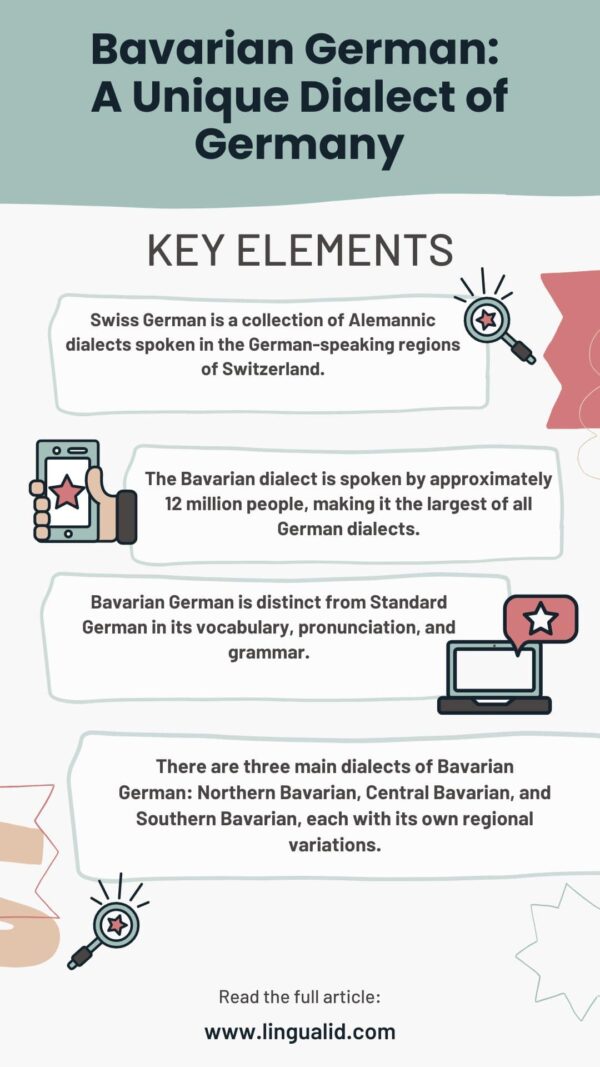 Bavarian German: A Unique Dialect of Germany

KEY ELEMENTS

Swiss German is a collection of Alemannic dialects spoken in the German-speaking regions of Switzerland.

The Bavarian dialect is spoken by approximately 12 million people, making it the largest of all German dialects.

Bavarian German is distinct from Standard German in its vocabulary, pronunciation, and grammar.

There are three main dialects of Bavarian German: Northern Bavarian, Central Bavarian, and Southern Bavarian, each with its own regional variations.

Read the full article:

www.lingualid.com